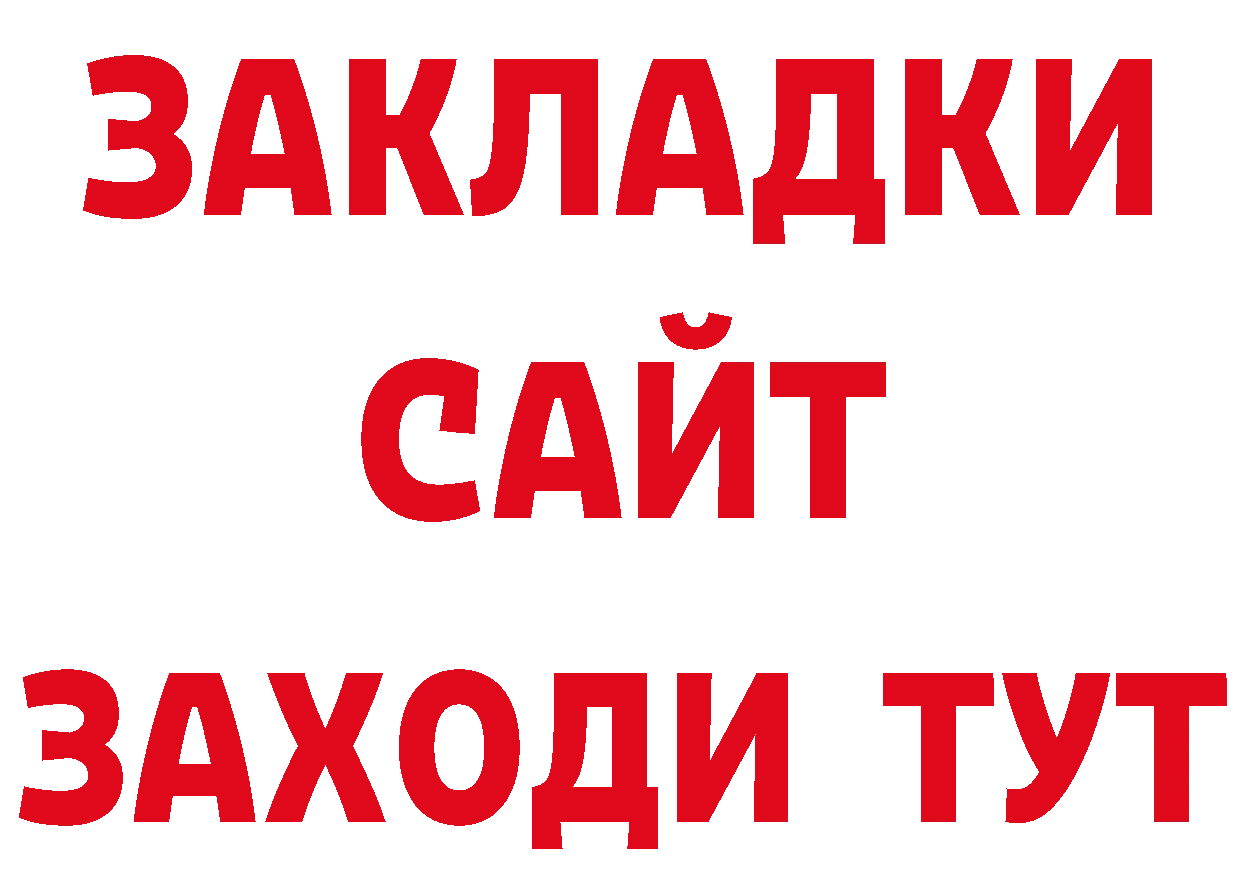 ЗАКЛАДКИ
САЙТ
ЗАХОДИ ТУТ